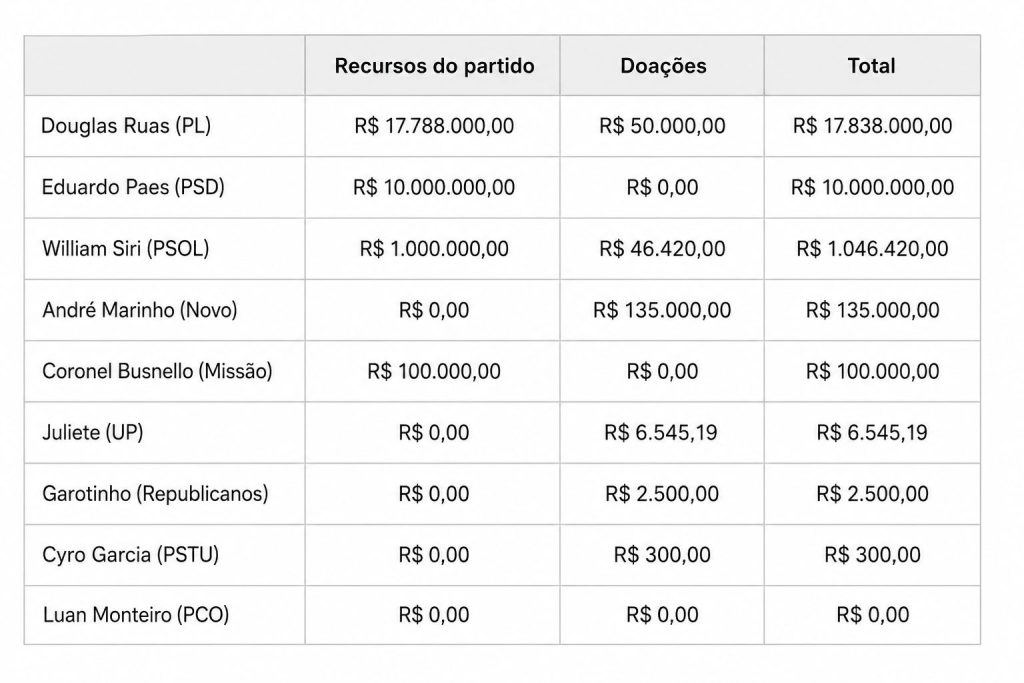 | | Recursos do partido | Doações | Total |
|---|---|---|---|
| Douglas Ruas (PL) | R$ 17.788.000,00 | R$ 50.000,00 | R$ 17.838.000,00 |
| Eduardo Paes (PSD) | R$ 10.000.000,00 | R$ 0,00 | R$ 10.000.000,00 |
| William Siri (PSOL) | R$ 1.000.000,00 | R$ 46.420,00 | R$ 1.046.420,00 |
| André Marinho (Novo) | R$ 0,00 | R$ 135.000,00 | R$ 135.000,00 |
| Coronel Busnello (Missão) | R$ 100.000,00 | R$ 0,00 | R$ 100.000,00 |
| Juliete (UP) | R$ 0,00 | R$ 6.545,19 | R$ 6.545,19 |
| Garotinho (Republicanos) | R$ 0,00 | R$ 2.500,00 | R$ 2.500,00 |
| Cyro Garcia (PSTU) | R$ 0,00 | R$ 300,00 | R$ 300,00 |
| Luan Monteiro (PCO) | R$ 0,00 | R$ 0,00 | R$ 0,00 |